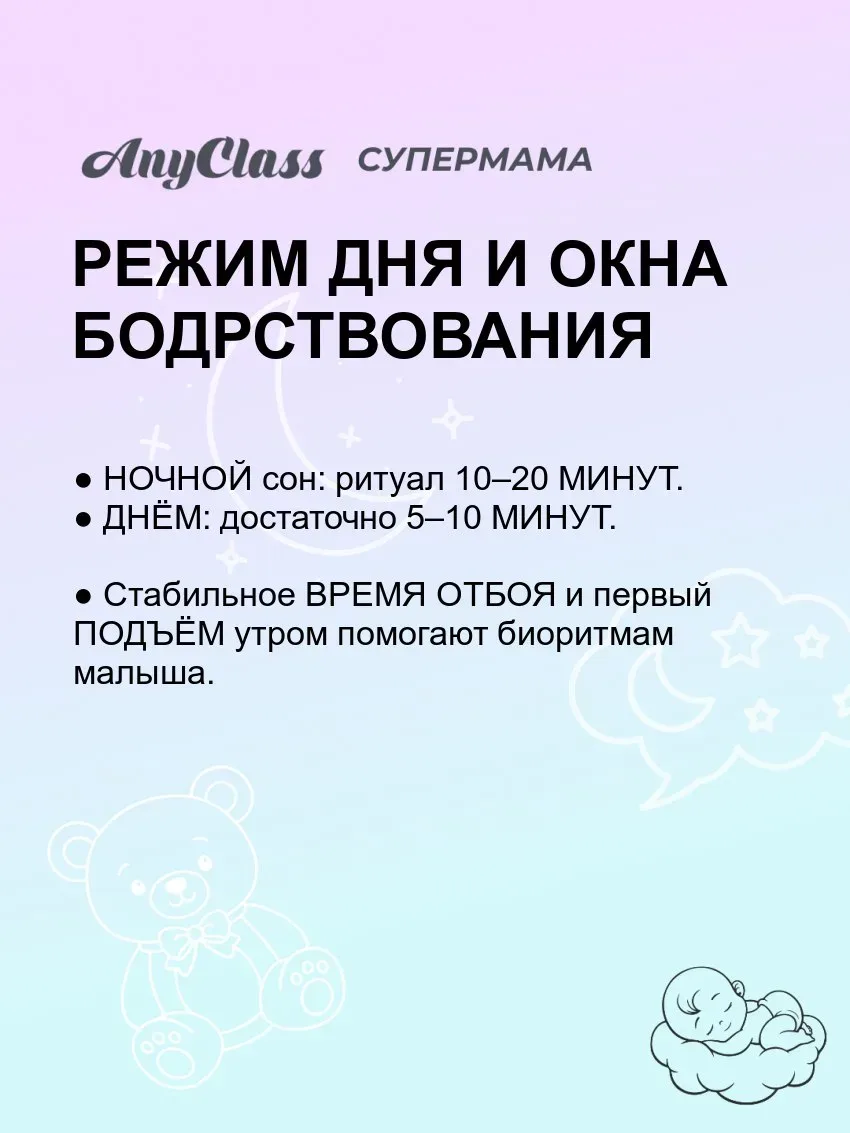 AnyClass СУПЕРМАМА

РЕЖИМ ДНЯ И ОКНА БОДРСТВОВАНИЯ

• НОЧНОЙ сон: ритуал 10–20 МИНУТ.
• ДНЁМ: достаточно 5–10 МИНУТ.

• Стабильное ВРЕМЯ ОТБОЯ и первый ПОДЪЁМ утром помогают биоритмам малыша.